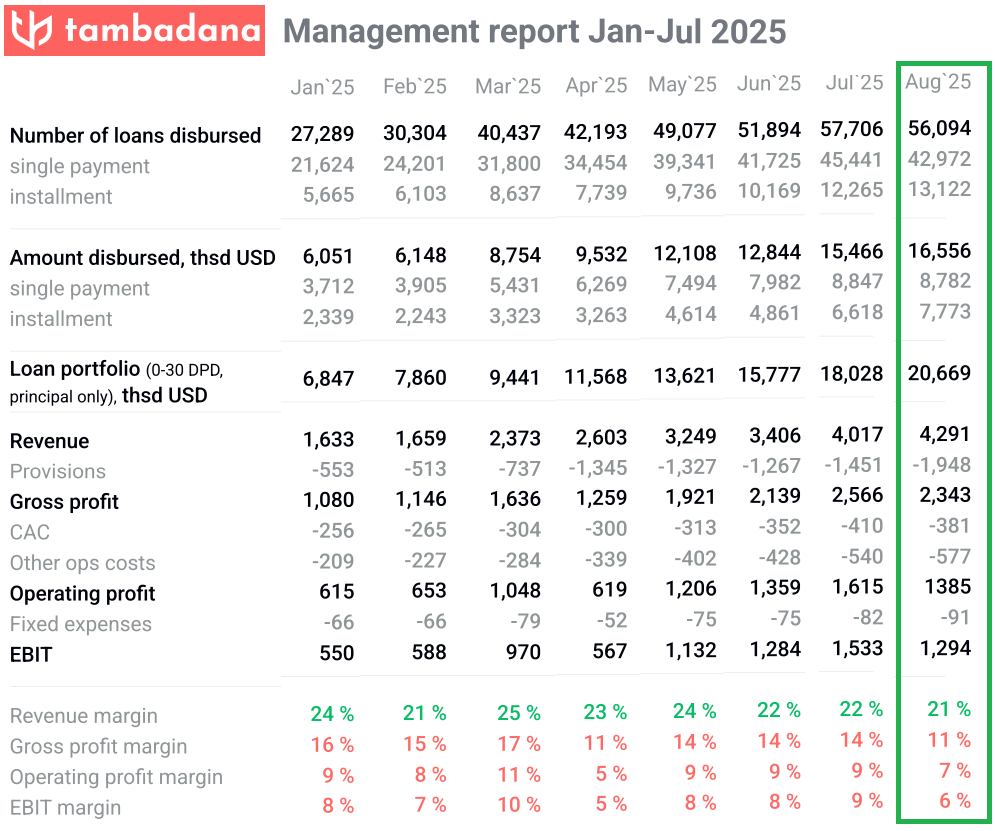 tambadana Management report Jan-Jul 2025

| | Jan`25 | Feb`25 | Mar`25 | Apr`25 | May`25 | Jun`25 | Jul`25 | Aug`25 |
|---|---|---|---|---|---|---|---|---|
| Number of loans disbursed | 27,289 | 30,304 | 40,437 | 42,193 | 49,077 | 51,894 | 57,706 | 56,094 |
| single payment | 21,624 | 24,201 | 31,800 | 34,454 | 39,341 | 41,725 | 45,441 | 42,972 |
| installment | 5,665 | 6,103 | 8,637 | 7,739 | 9,736 | 10,169 | 12,265 | 13,122 |
| Amount disbursed, thsd USD | 6,051 | 6,148 | 8,754 | 9,532 | 12,108 | 12,844 | 15,466 | 16,556 |
| single payment | 3,712 | 3,905 | 5,431 | 6,269 | 7,494 | 7,982 | 8,847 | 8,782 |
| installment | 2,339 | 2,243 | 3,323 | 3,263 | 4,614 | 4,861 | 6,618 | 7,773 |
| Loan portfolio (0-30 DPD, principal only), thsd USD | 6,847 | 7,860 | 9,441 | 11,568 | 13,621 | 15,777 | 18,028 | 20,669 |
| Revenue | 1,633 | 1,659 | 2,373 | 2,603 | 3,249 | 3,406 | 4,017 | 4,291 |
| Provisions | -553 | -513 | -737 | -1,345 | -1,327 | -1,267 | -1,451 | -1,948 |
| Gross profit | 1,080 | 1,146 | 1,636 | 1,259 | 1,921 | 2,139 | 2,566 | 2,343 |
| CAC | -256 | -265 | -304 | -300 | -313 | -352 | -410 | -381 |
| Other ops costs | -209 | -227 | -284 | -339 | -402 | -428 | -540 | -577 |
| Operating profit | 615 | 653 | 1,048 | 619 | 1,206 | 1,359 | 1,615 | 1385 |
| Fixed expenses | -66 | -66 | -79 | -52 | -75 | -75 | -82 | -91 |
| EBIT | 550 | 588 | 970 | 567 | 1,132 | 1,284 | 1,533 | 1,294 |
| Revenue margin | 24 % | 21 % | 25 % | 23 % | 24 % | 22 % | 22 % | 21 % |
| Gross profit margin | 16 % | 15 % | 17 % | 11 % | 14 % | 14 % | 14 % | 11 % |
| Operating profit margin | 9 % | 8 % | 11 % | 5 % | 9 % | 9 % | 9 % | 7 % |
| EBIT margin | 8 % | 7 % | 10 % | 5 % | 8 % | 8 % | 9 % | 6 % |